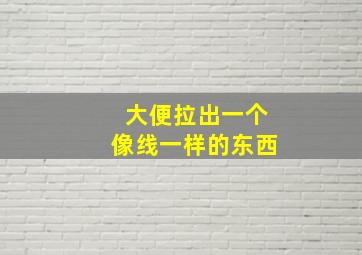 大便拉出一个
像线一样的东西